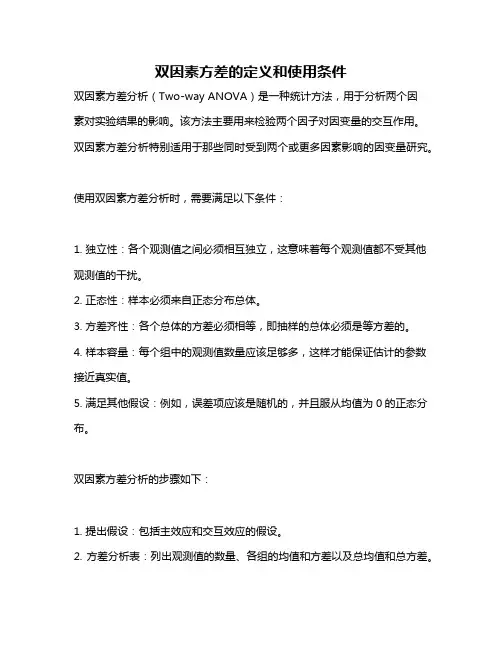 双因素方差的定义和使用条件

双因素方差分析（Two-way ANOVA）是一种统计方法，用于分析两个因素对实验结果的影响。该方法主要用来检验两个因子对因变量的交互作用。双因素方差分析特别适用于那些同时受到两个或更多因素影响的因变量研究。

使用双因素方差分析时，需要满足以下条件：

1. 独立性：各个观测值之间必须相互独立，这意味着每个观测值都不受其他观测值的干扰。
2. 正态性：样本必须来自正态分布总体。
3. 方差齐性：各个总体的方差必须相等，即抽样的总体必须是等方差的。
4. 样本容量：每个组中的观测值数量应该足够多，这样才能保证估计的参数接近真实值。
5. 满足其他假设：例如，误差项应该是随机的，并且服从均值为 0 的正态分布。

双因素方差分析的步骤如下：

1. 提出假设：包括主效应和交互效应的假设。
2. 方差分析表：列出观测值的数量、各组的均值和方差以及总均值和总方差。